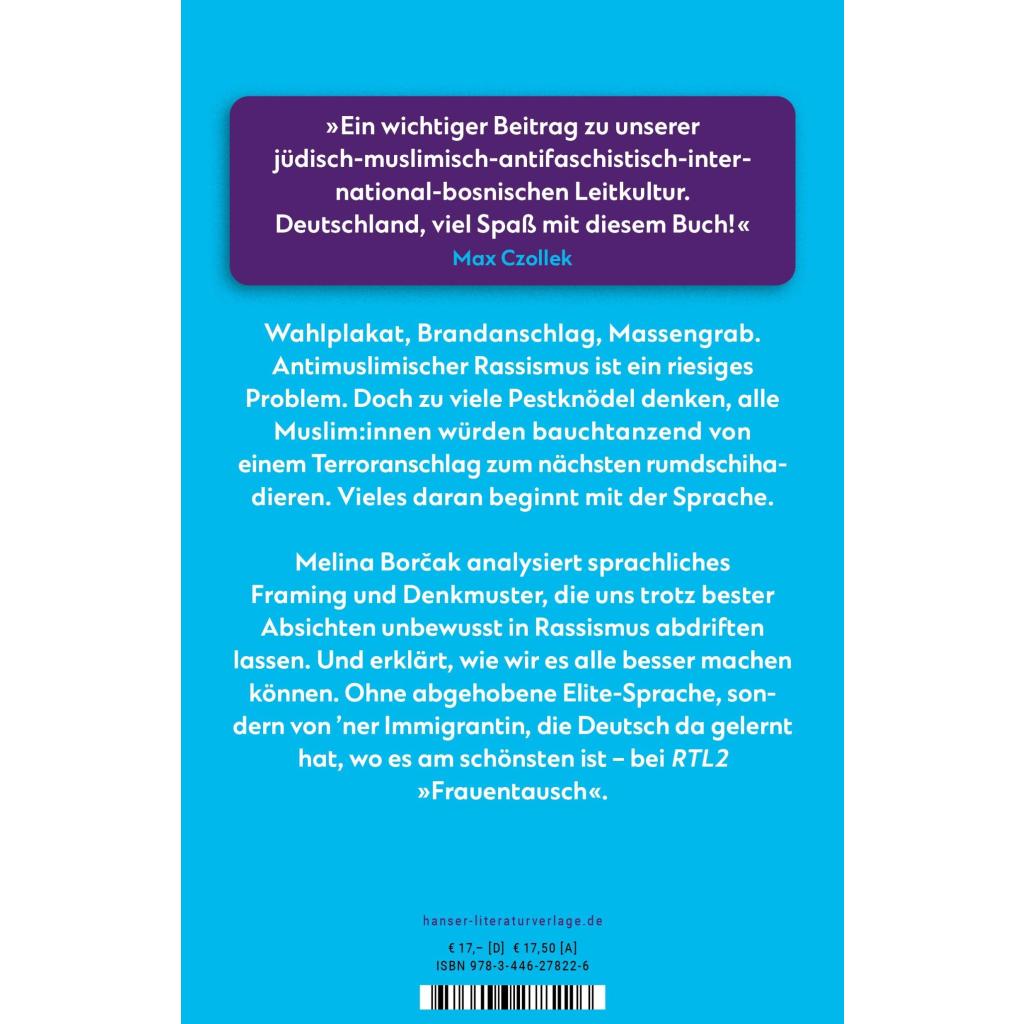 »Ein wichtiger Beitrag zu unserer jüdisch-muslimisch-antifaschistisch-international-bosnischen Leitkultur. Deutschland, viel Spaß mit diesem Buch!«
Max Czollek

Wahlplakat, Brandanschlag, Massengrab. Antimuslimischer Rassismus ist ein riesiges Problem. Doch zu viele Pestknödel denken, alle Muslim:innen würden bauchtanzend von einem Terroranschlag zum nächsten rumdschihadieren. Vieles daran beginnt mit der Sprache.

Melina Borčak analysiert sprachliches Framing und Denkmuster, die uns trotz bester Absichten unbewusst in Rassismus abdriften lassen. Und erklärt, wie wir es alle besser machen können. Ohne abgehobene Elite-Sprache, sondern von 'ner Immigrantin, die Deutsch da gelernt hat, wo es am schönsten ist – bei RTL2 »Frauentausch«.

hanser-literaturverlage.de

€ 17,– [D] € 17,50 [A]
ISBN 978-3-446-27822-6